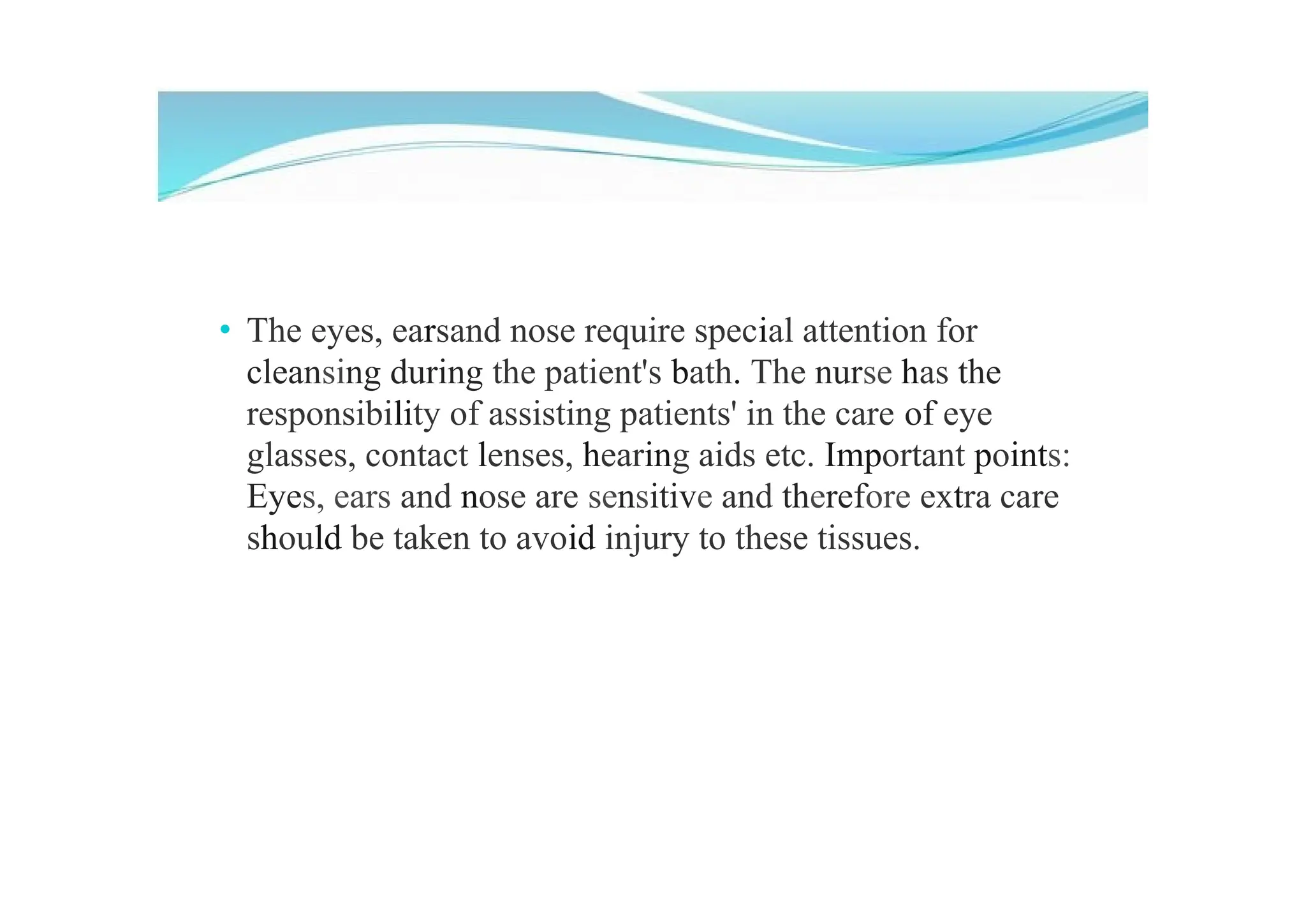 • The eyes, earsand nose require special attention for cleansing during the patient's bath. The nurse has the responsibility of assisting patients' in the care of eye glasses, contact lenses, hearing aids etc. Important points: Eyes, ears and nose are sensitive and therefore extra care should be taken to avoid injury to these tissues.